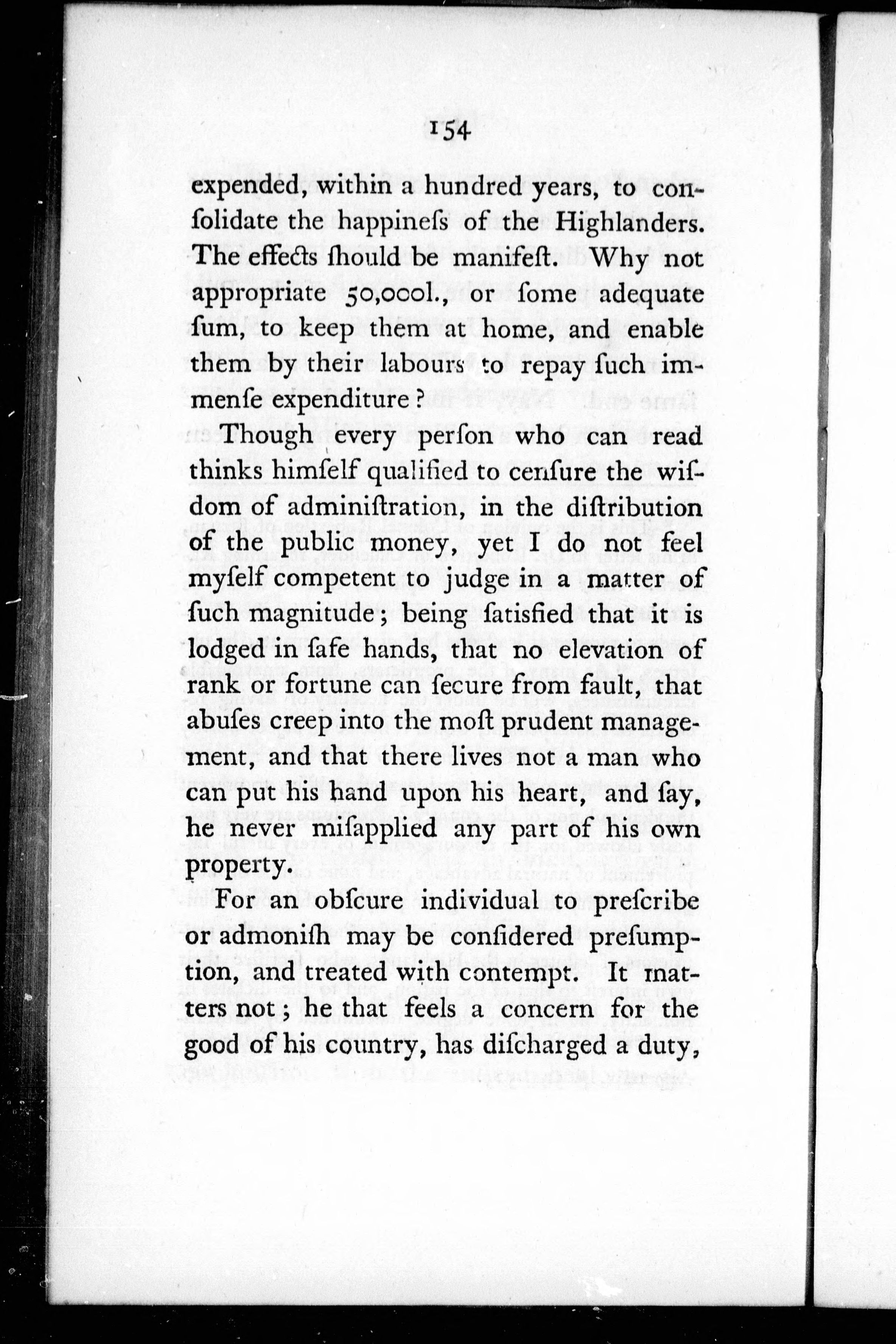 154

expended, within a hundred years, to consolidate the happineſs of the Highlanders. The effects ſhould be manifeſt. Why not appropriate 50,000l., or ſome adequate ſum, to keep them at home, and enable them by their labours to repay ſuch immenſe expenditure?

Though every perſon who can read thinks himſelf qualified to cenſure the wiſdom of adminiſtration, in the diſtribution of the public money, yet I do not feel myſelf competent to judge in a matter of ſuch magnitude; being ſatisfied that it is lodged in ſafe hands, that no elevation of rank or fortune can ſecure from fault, that abuſes creep into the moſt prudent management, and that there lives not a man who can put his hand upon his heart, and ſay, he never miſapplied any part of his own property.

For an obſcure individual to preſcribe or admoniſh may be conſidered preſumption, and treated with contempt. It matters not; he that feels a concern for the good of his country, has diſcharged a duty,